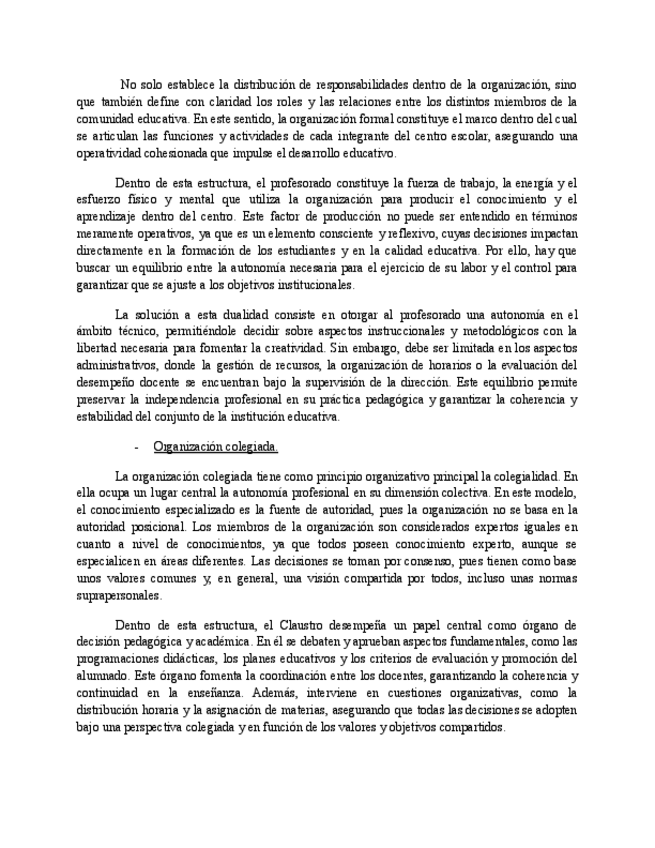 No solo establece la distribución de responsabilidades dentro de la organización, sino que también define con claridad los roles y las relaciones entre los distintos miembros de la comunidad educativa. En este sentido, la organización formal constituye el marco dentro del cual se articulan las funciones y actividades de cada integrante del centro escolar, asegurando una operatividad cohesionada que impulse el desarrollo educativo.

Dentro de esta estructura, el profesorado constituye la fuerza de trabajo, la energía y el esfuerzo físico y mental que utiliza la organización para producir el conocimiento y el aprendizaje dentro del centro. Este factor de producción no puede ser entendido en términos meramente operativos, ya que es un elemento consciente y reflexivo, cuyas decisiones impactan directamente en la formación de los estudiantes y en la calidad educativa. Por ello, hay que buscar un equilibrio entre la autonomía necesaria para el ejercicio de su labor y el control para garantizar que se ajuste a los objetivos institucionales.

La solución a esta dualidad consiste en otorgar al profesorado una autonomía en el ámbito técnico, permitiéndole decidir sobre aspectos instruccionales y metodológicos con la libertad necesaria para fomentar la creatividad. Sin embargo, debe ser limitada en los aspectos administrativos, donde la gestión de recursos, la organización de horarios o la evaluación del desempeño docente se encuentran bajo la supervisión de la dirección. Este equilibrio permite preservar la independencia profesional en su práctica pedagógica y garantizar la coherencia y estabilidad del conjunto de la institución educativa.

- Organización colegiada.

La organización colegiada tiene como principio organizativo principal la colegialidad. En ella ocupa un lugar central la autonomía profesional en su dimensión colectiva. En este modelo, el conocimiento especializado es la fuente de autoridad, pues la organización no se basa en la autoridad posicional. Los miembros de la organización son considerados expertos iguales en cuanto a nivel de conocimientos, ya que todos poseen conocimiento experto, aunque se especialicen en áreas diferentes. Las decisiones se toman por consenso, pues tienen como base unos valores comunes y, en general, una visión compartida por todos, incluso unas normas suprapersonales.

Dentro de esta estructura, el Claustro desempeña un papel central como órgano de decisión pedagógica y académica. En él se debaten y aprueban aspectos fundamentales, como las programaciones didácticas, los planes educativos y los criterios de evaluación y promoción del alumnado. Este órgano fomenta la coordinación entre los docentes, garantizando la coherencia y continuidad en la enseñanza. Además, interviene en cuestiones organizativas, como la distribución horaria y la asignación de materias, asegurando que todas las decisiones se adopten bajo una perspectiva colegiada y en función de los valores y objetivos compartidos.